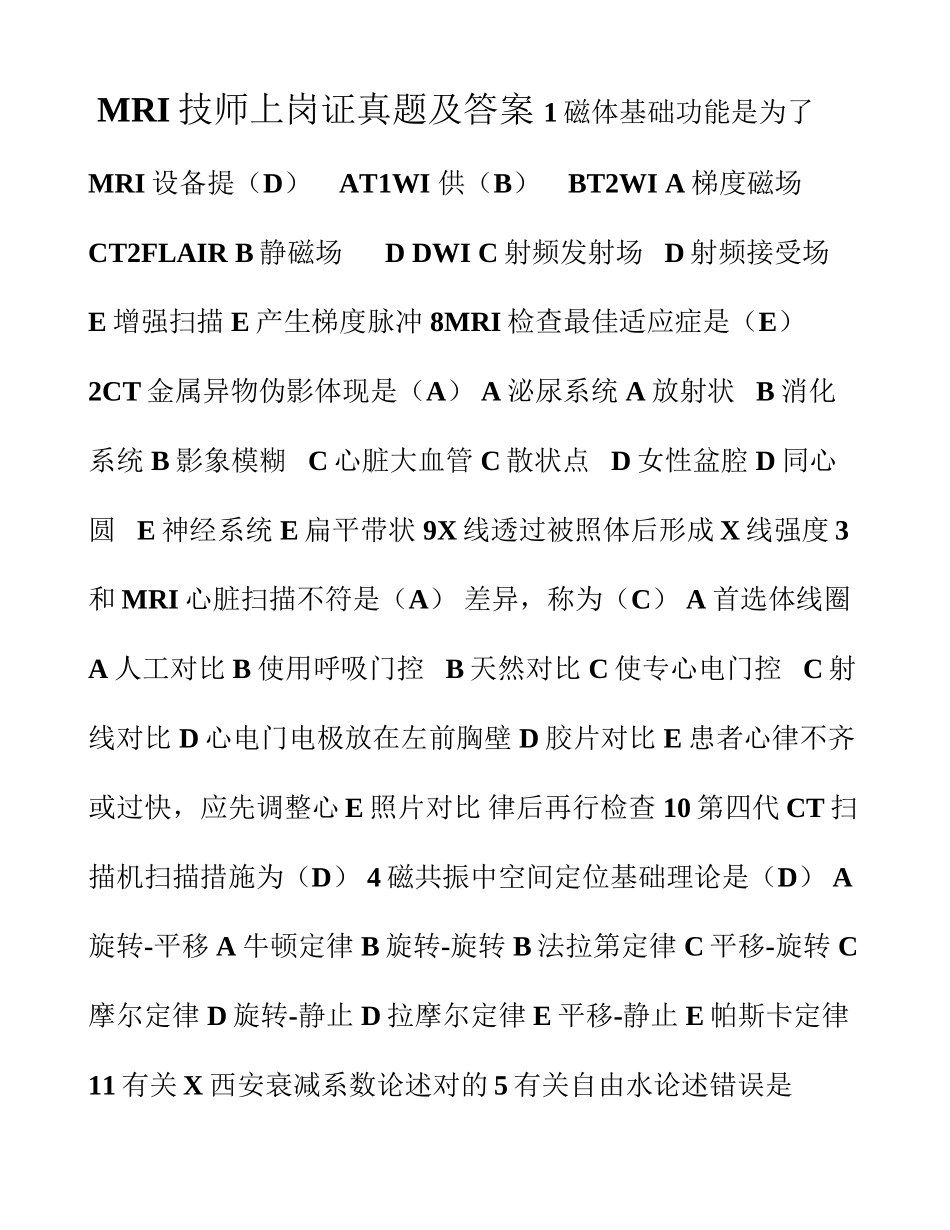 MRI 技师上岗证真题及答案 1 磁体基础功能是为了 MRI 设备提（D） AT1WI 供（B） BT2WI A 梯度磁场 CT2FLAIR B 静磁场 D DWI C 射频发射场 D 射频接受场 E 增强扫描 E 产生梯度脉冲 8MRI 检查最佳适应症是（E） 2CT 金属异物伪影体现是（A） A 泌尿系统 A 放射状 B 消化系统 B 影象模糊 C 心脏大血管 C 散状点 D 女性盆腔 D 同心圆 E 神经系统 E 扁平带状 9X 线透过被照体后形成 X 线强度 3 和 MRI 心脏扫描不符是（A） 差异，称为（C） A 首选体线圈 A 人工对比 B 使用呼吸门控 B 天然对比 C 使专心电门控 C 射线对比 D 心电门电极放在左前胸壁 D 胶片对比 E 患者心律不齐或过快，应先调整心 E 照片对比 律后再行检查 10 第四代 CT 扫描机扫描措施为（D） 4 磁共振中空间定位基础理论是（D） A 旋转-平移 A 牛顿定律 B 旋转-旋转 B 法拉第定律 C 平移-旋转 C 摩尔定律 D 旋转-静止 D 拉摩尔定律 E 平移-静止 E 帕斯卡定律 11 有关 X 西安衰减系数论述对的 5 有关自由水论述错误是